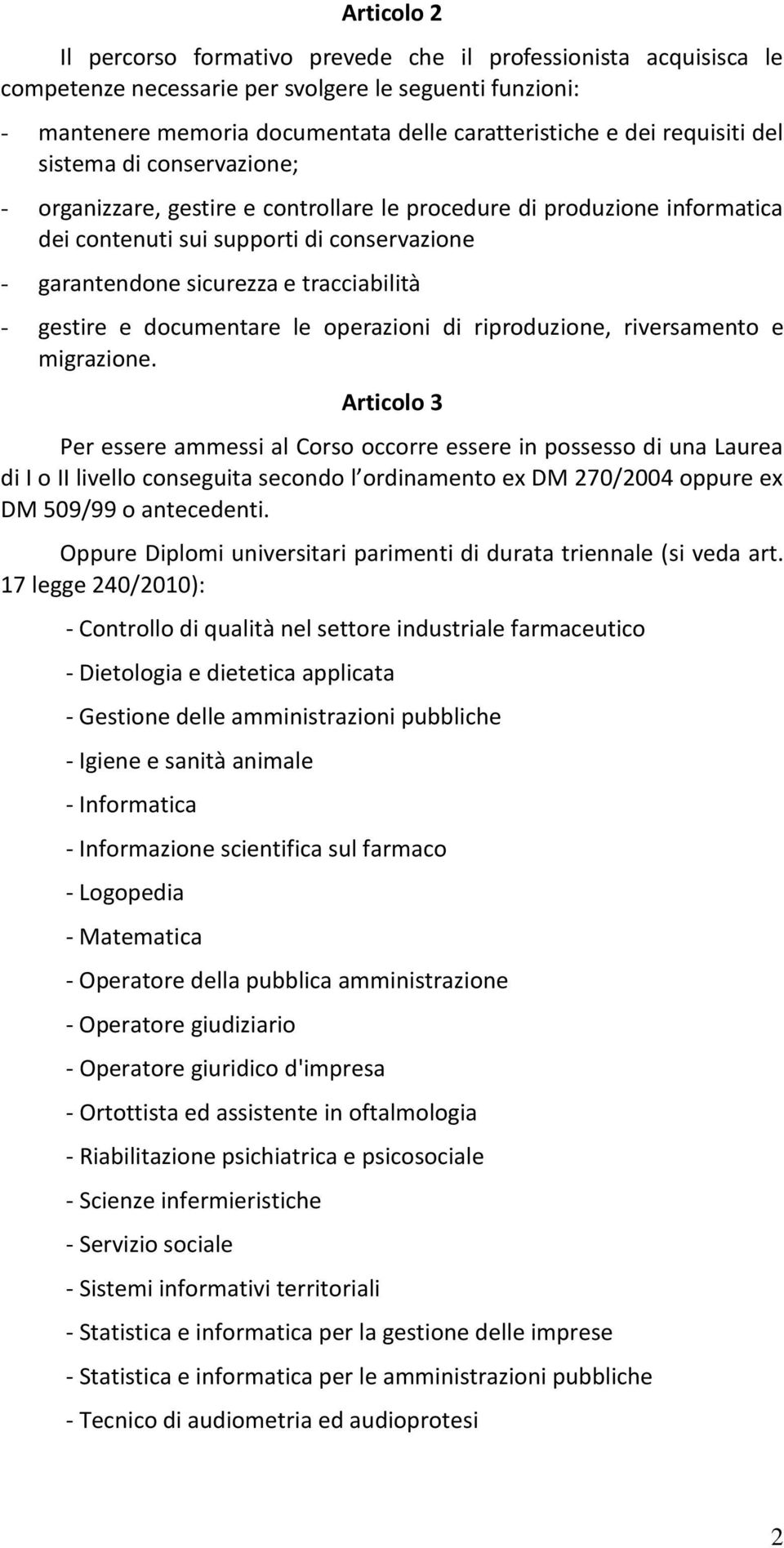 Articolo 2

Il percorso formativo prevede che il professionista acquisisca le competenze necessarie per svolgere le seguenti funzioni:

- mantenere memoria documentata delle caratteristiche e dei requisiti del sistema di conservazione;

- organizzare, gestire e controllare le procedure di produzione informatica dei contenuti sui supporti di conservazione

- garantendone sicurezza e tracciabilità

- gestire e documentare le operazioni di riproduzione, riversamento e migrazione.

Articolo 3

Per essere ammessi al Corso occorre essere in possesso di una Laurea di I o II livello conseguita secondo l ordinamento ex DM 270/2004 oppure ex DM 509/99 o antecedenti.

Oppure Diplomi universitari parimenti di durata triennale (si veda art. 17 legge 240/2010):

- Controllo di qualità nel settore industriale farmaceutico

- Dietologia e dietetica applicata

- Gestione delle amministrazioni pubbliche

- Igiene e sanità animale

- Informatica

- Informazione scientifica sul farmaco

- Logopedia

- Matematica

- Operatore della pubblica amministrazione

- Operatore giudiziario

- Operatore giuridico d'impresa

- Ortottista ed assistente in oftalmologia

- Riabilitazione psichiatrica e psicosociale

- Scienze infermieristiche

- Servizio sociale

- Sistemi informativi territoriali

- Statistica e informatica per la gestione delle imprese

- Statistica e informatica per le amministrazioni pubbliche

- Tecnico di audiometria ed audioprotesi

2